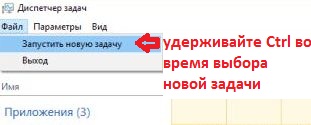 Диспетчер задач

Файл Параметры Вид

Запустить новую задачу

Выход

удерживайте Ctrl во время выбора новой задачи

Имя

Приложения (3)